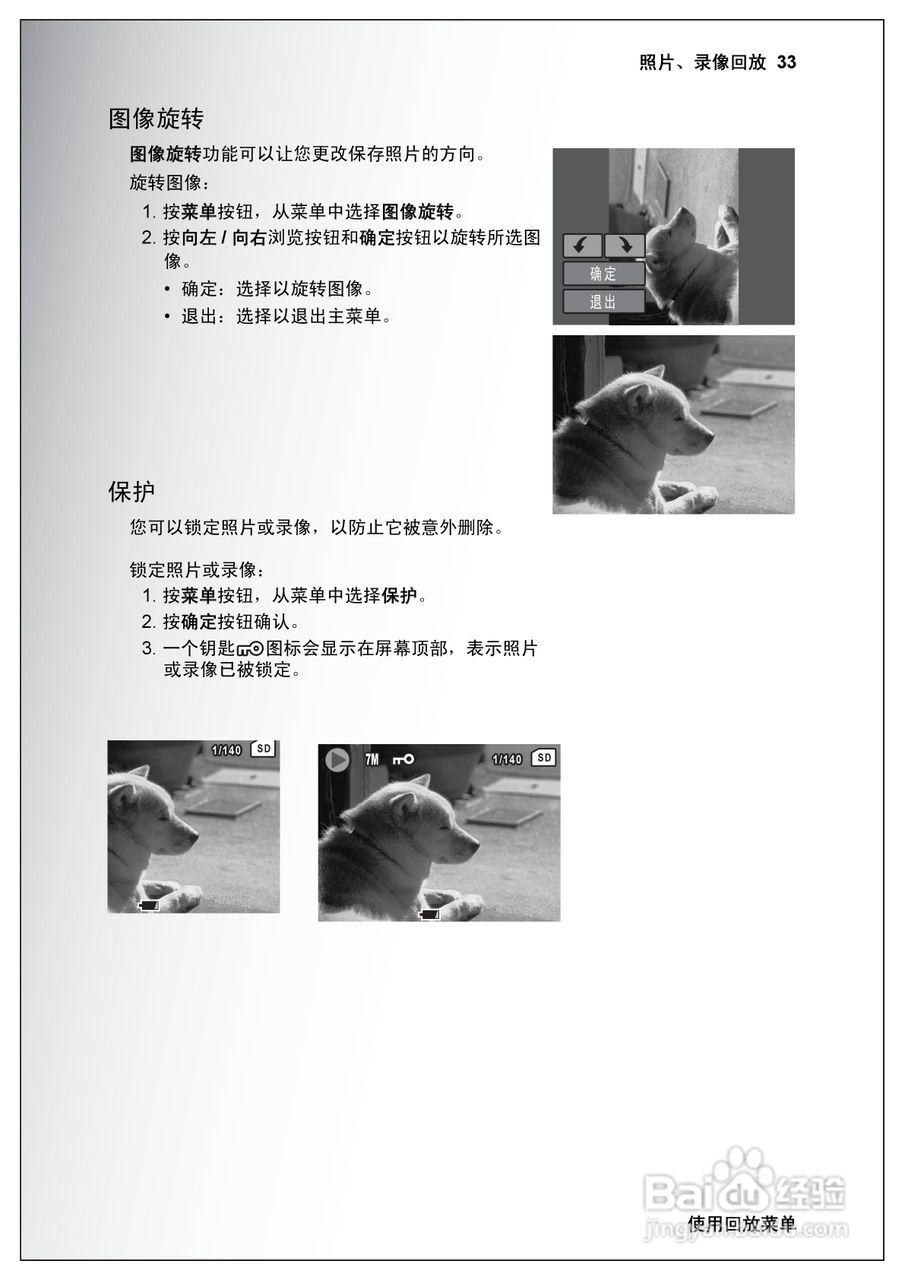 照片、录像回放 33

图像旋转

图像旋转功能可以让您更改保存照片的方向。

旋转图像：

1. 按菜单按钮，从菜单中选择图像旋转。
2. 按向左 / 向右浏览按钮和确定按钮以旋转所选图像。
 • 确定：选择以旋转图像。
 • 退出：选择以退出主菜单。

确定
退出

保护

您可以锁定照片或录像，以防止它被意外删除。

锁定照片或录像：

1. 按菜单按钮，从菜单中选择保护。
2. 按确定按钮确认。
3. 一个钥匙图标会显示在屏幕顶部，表示照片或录像已被锁定。

1/140 SD

7M 1/140 SD

Baidu经验
jingyan.baidu.com

使用回放菜单